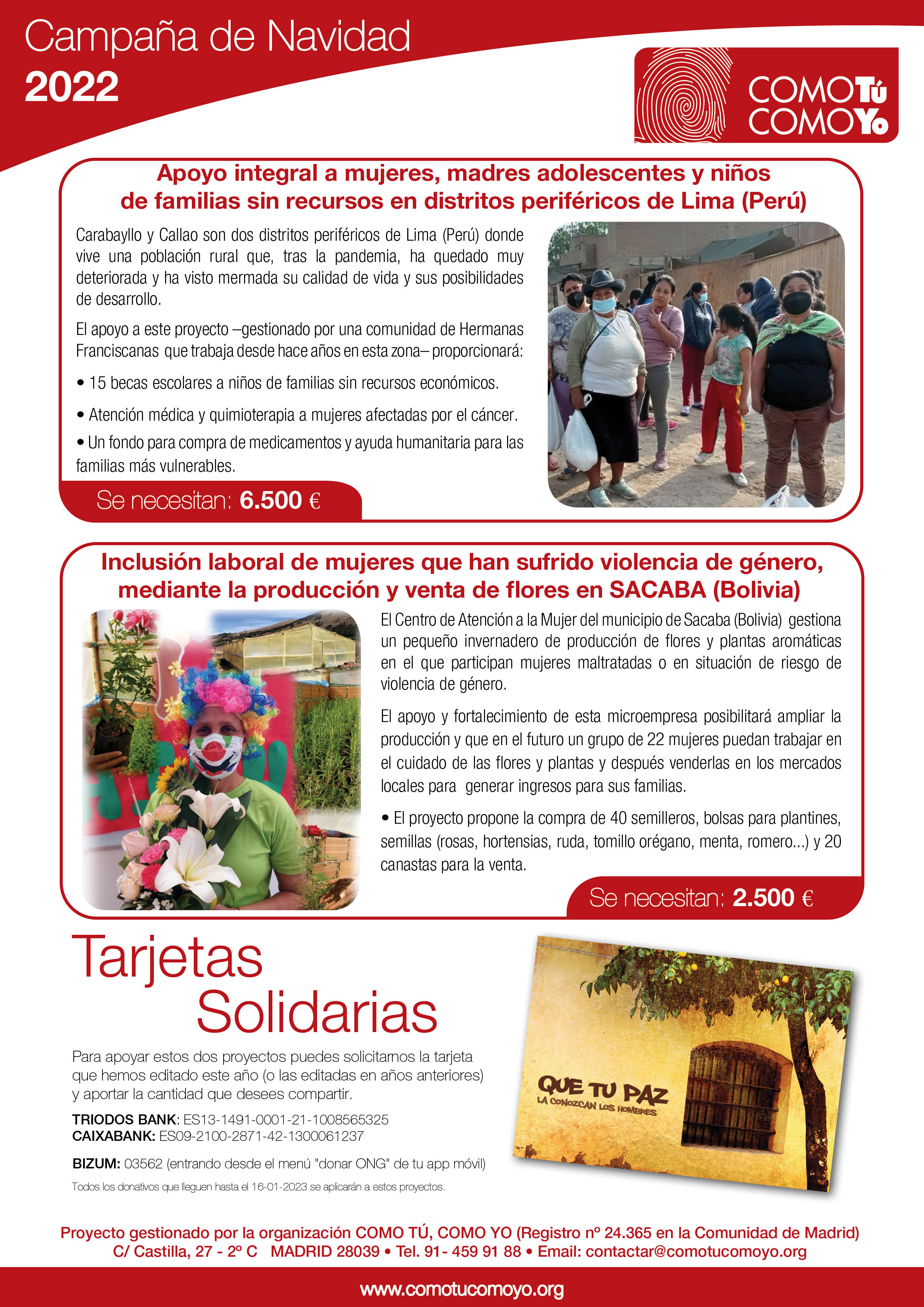 Campaña de Navidad
2022

COMO Tú
COMO Yo

Apoyo integral a mujeres, madres adolescentes y niños de familias sin recursos en distritos periféricos de Lima (Perú)

Carabayllo y Callao son dos distritos periféricos de Lima (Perú) donde vive una población rural que, tras la pandemia, ha quedado muy deteriorada y ha visto mermada su calidad de vida y sus posibilidades de desarrollo.

El apoyo a este proyecto –gestionado por una comunidad de Hermanas Franciscanas que trabaja desde hace años en esta zona– proporcionará:

• 15 becas escolares a niños de familias sin recursos económicos.

• Atención médica y quimioterapia a mujeres afectadas por el cáncer.

• Un fondo para compra de medicamentos y ayuda humanitaria para las familias más vulnerables.

Se necesitan: 6.500 €

Inclusión laboral de mujeres que han sufrido violencia de género, mediante la producción y venta de flores en SACABA (Bolivia)

El Centro de Atención a la Mujer del municipio de Sacaba (Bolivia) gestiona un pequeño invernadero de producción de flores y plantas aromáticas en el que participan mujeres maltratadas o en situación de riesgo de violencia de género.

El apoyo y fortalecimiento de esta microempresa posibilitará ampliar la producción y que en el futuro un grupo de 22 mujeres puedan trabajar en el cuidado de las flores y plantas y después venderlas en los mercados locales para generar ingresos para sus familias.

• El proyecto propone la compra de 40 semilleros, bolsas para plantines, semillas (rosas, hortensias, ruda, tomillo orégano, menta, romero...) y 20 canastas para la venta.

Se necesitan: 2.500 €

Tarjetas Solidarias

Para apoyar estos dos proyectos puedes solicitarnos la tarjeta que hemos editado este año (o las editadas en años anteriores) y aportar la cantidad que desees compartir.

TRIODOS BANK: ES13-1491-0001-21-1008565325
CAIXABANK: ES09-2100-2871-42-1300061237

BIZUM: 03562 (entrando desde el menú "donar ONG" de tu app móvil)

Todos los donativos que lleguen hasta el 16-01-2023 se aplicarán a estos proyectos.

QUE TU PAZ
LA CONOZCAN LOS HOMBRES

Proyecto gestionado por la organización COMO TÚ, COMO YO (Registro nº 24.365 en la Comunidad de Madrid)
C/ Castilla, 27 - 2º C MADRID 28039 • Tel. 91- 459 91 88 • Email: contactar@comotucomoyo.org

www.comotucomoyo.org